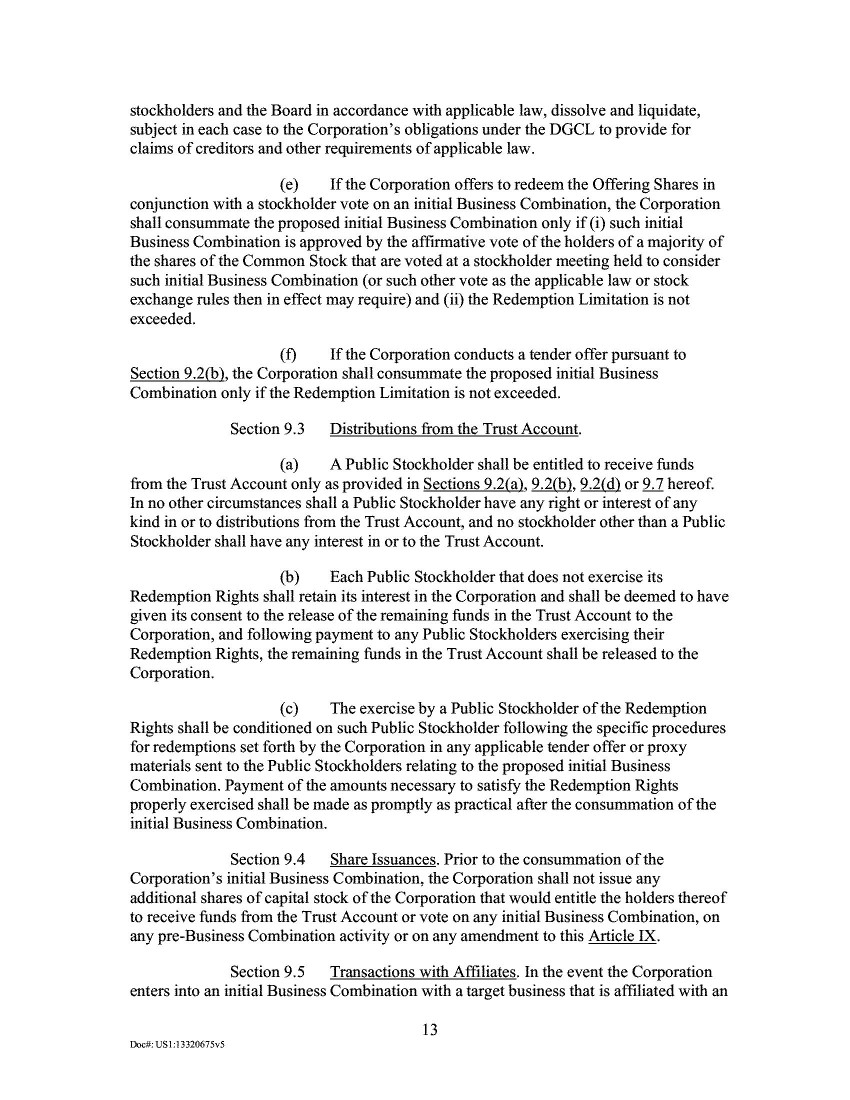 stockholders and the Board in accordance with applicable law, dissolve and liquidate, subject in each case to the Corporation's obligations under the DGCL to provide for claims of creditors and other requirements of applicable law.

(e) If the Corporation offers to redeem the Offering Shares in conjunction with a stockholder vote on an initial Business Combination, the Corporation shall consummate the proposed initial Business Combination only if (i) such initial Business Combination is approved by the affirmative vote of the holders of a majority of the shares of the Common Stock that are voted at a stockholder meeting held to consider such initial Business Combination (or such other vote as the applicable law or stock exchange rules then in effect may require) and (ii) the Redemption Limitation is not exceeded.

(f) If the Corporation conducts a tender offer pursuant to Section 9.2(b), the Corporation shall consummate the proposed initial Business Combination only if the Redemption Limitation is not exceeded.

Section 9.3 Distributions from the Trust Account.

(a) A Public Stockholder shall be entitled to receive funds from the Trust Account only as provided in Sections 9.2(a), 9.2(b), 9.2(d) or 9.7 hereof. In no other circumstances shall a Public Stockholder have any right or interest of any kind in or to distributions from the Trust Account, and no stockholder other than a Public Stockholder shall have any interest in or to the Trust Account.

(b) Each Public Stockholder that does not exercise its Redemption Rights shall retain its interest in the Corporation and shall be deemed to have given its consent to the release of the remaining funds in the Trust Account to the Corporation, and following payment to any Public Stockholders exercising their Redemption Rights, the remaining funds in the Trust Account shall be released to the Corporation.

(c) The exercise by a Public Stockholder of the Redemption Rights shall be conditioned on such Public Stockholder following the specific procedures for redemptions set forth by the Corporation in any applicable tender offer or proxy materials sent to the Public Stockholders relating to the proposed initial Business Combination. Payment of the amounts necessary to satisfy the Redemption Rights properly exercised shall be made as promptly as practical after the consummation of the initial Business Combination.

Section 9.4 Share Issuances. Prior to the consummation of the Corporation's initial Business Combination, the Corporation shall not issue any additional shares of capital stock of the Corporation that would entitle the holders thereof to receive funds from the Trust Account or vote on any initial Business Combination, on any pre-Business Combination activity or on any amendment to this Article IX.

Section 9.5 Transactions with Affiliates. In the event the Corporation enters into an initial Business Combination with a target business that is affiliated with an

13

Doc#: US1:13320675v5